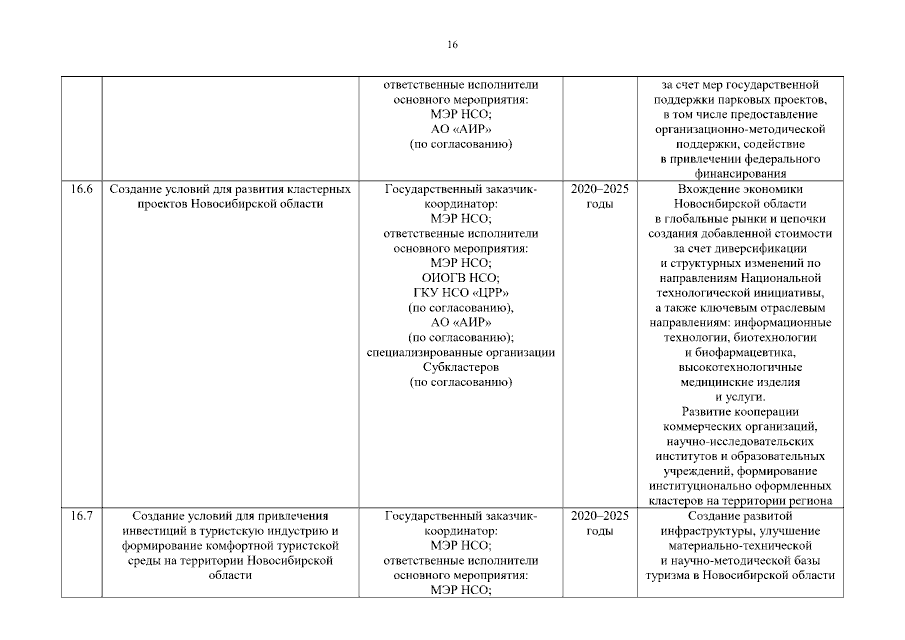 16

|  |  |  |  |  |
|---|---|---|---|---|
|  |  | ответственные исполнители основного мероприятия: МЭР НСО; АО «АИР» (по согласованию) |  | за счет мер государственной поддержки парковых проектов, в том числе предоставление организационно-методической поддержки, содействие в привлечении федерального финансирования |
| 16.6 | Создание условий для развития кластерных проектов Новосибирской области | Государственный заказчик-координатор: МЭР НСО; ответственные исполнители основного мероприятия: МЭР НСО; ОИОГВ НСО; ГКУ НСО «ЦРР» (по согласованию), АО «АИР» (по согласованию); специализированные организации Субкластеров (по согласованию) | 2020–2025 годы | Вхождение экономики Новосибирской области в глобальные рынки и цепочки создания добавленной стоимости за счет диверсификации и структурных изменений по направлениям Национальной технологической инициативы, а также ключевым отраслевым направлениям: информационные технологии, биотехнологии и биофармацевтика, высокотехнологичные медицинские изделия и услуги. Развитие кооперации коммерческих организаций, научно-исследовательских институтов и образовательных учреждений, формирование институционально оформленных кластеров на территории региона |
| 16.7 | Создание условий для привлечения инвестиций в туристскую индустрию и формирование комфортной туристской среды на территории Новосибирской области | Государственный заказчик-координатор: МЭР НСО; ответственные исполнители основного мероприятия: МЭР НСО; | 2020–2025 годы | Создание развитой инфраструктуры, улучшение материально-технической и научно-методической базы туризма в Новосибирской области |